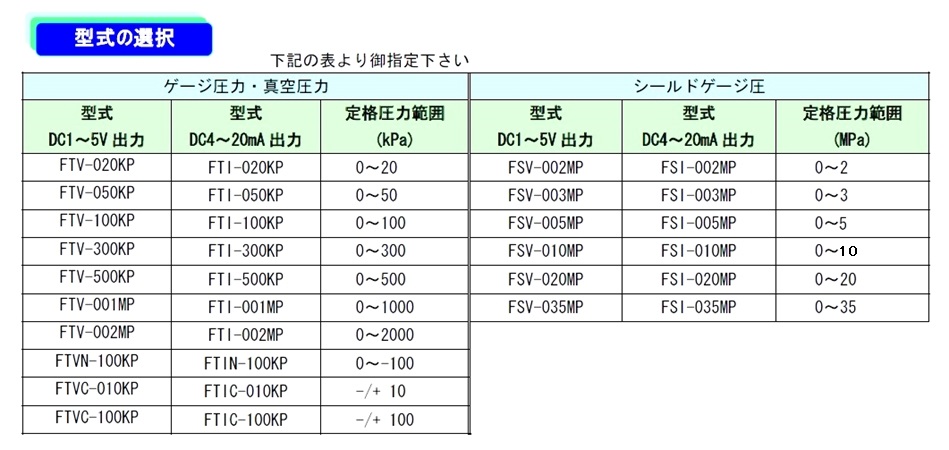 型式の選択

下記の表より御指定下さい

ゲージ圧力・真空圧力

| 型式 DC1～5V 出力 | 型式 DC4～20mA 出力 | 定格圧力範囲 (kPa) |
|---|---|---|
| FTV-020KP | FTI-020KP | 0～20 |
| FTV-050KP | FTI-050KP | 0～50 |
| FTV-100KP | FTI-100KP | 0～100 |
| FTV-300KP | FTI-300KP | 0～300 |
| FTV-500KP | FTI-500KP | 0～500 |
| FTV-001MP | FTI-001MP | 0～1000 |
| FTV-002MP | FTI-002MP | 0～2000 |
| FTVN-100KP | FTIN-100KP | 0～-100 |
| FTVC-010KP | FTIC-010KP | -/+ 10 |
| FTVC-100KP | FTIC-100KP | -/+ 100 |

シールドゲージ圧

| 型式 DC1～5V 出力 | 型式 DC4～20mA 出力 | 定格圧力範囲 (MPa) |
|---|---|---|
| FSV-002MP | FSI-002MP | 0～2 |
| FSV-003MP | FSI-003MP | 0～3 |
| FSV-005MP | FSI-005MP | 0～5 |
| FSV-010MP | FSI-010MP | 0～10 |
| FSV-020MP | FSI-020MP | 0～20 |
| FSV-035MP | FSI-035MP | 0～35 |